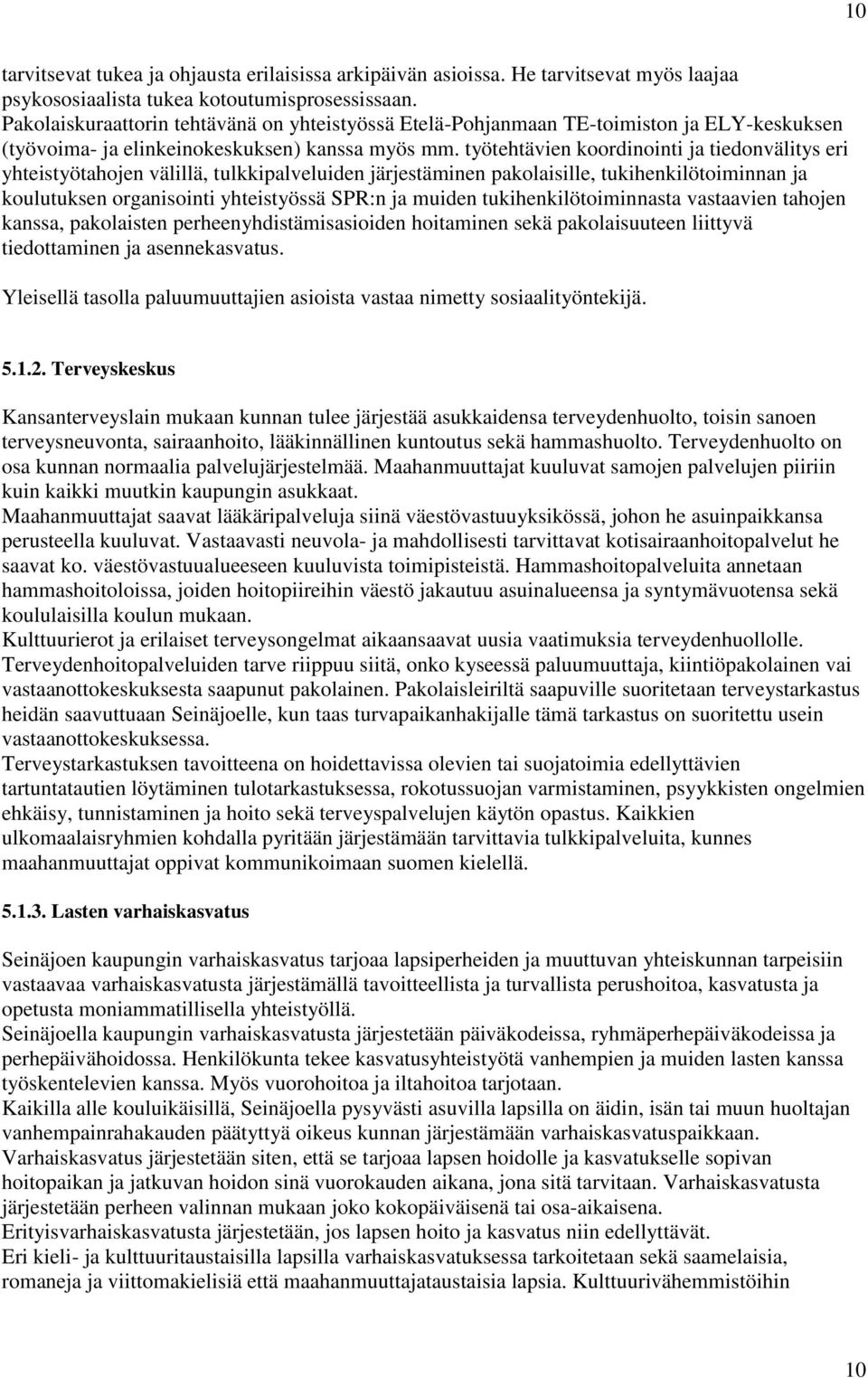 10

tarvitsevat tukea ja ohjausta erilaisissa arkipäivän asioissa. He tarvitsevat myös laajaa psykososiaalista tukea kotoutumisprosessissaan.
Pakolaiskuraattorin tehtävänä on yhteistyössä Etelä-Pohjanmaan TE-toimiston ja ELY-keskuksen (työvoima- ja elinkeinokeskuksen) kanssa myös mm. työtehtävien koordinointi ja tiedonvälitys eri yhteistyötahojen välillä, tulkkipalveluiden järjestäminen pakolaisille, tukihenkilötoiminnan ja koulutuksen organisointi yhteistyössä SPR:n ja muiden tukihenkilötoiminnasta vastaavien tahojen kanssa, pakolaisten perheenyhdistämisasioiden hoitaminen sekä pakolaisuuteen liittyvä tiedottaminen ja asennekasvatus.

Yleisellä tasolla paluumuuttajien asioista vastaa nimetty sosiaalityöntekijä.

5.1.2. Terveyskeskus

Kansanterveyslain mukaan kunnan tulee järjestää asukkaidensa terveydenhuolto, toisin sanoen terveysneuvonta, sairaanhoito, lääkinnällinen kuntoutus sekä hammashuolto. Terveydenhuolto on osa kunnan normaalia palvelujärjestelmää. Maahanmuuttajat kuuluvat samojen palvelujen piiriin kuin kaikki muutkin kaupungin asukkaat.
Maahanmuuttajat saavat lääkäripalveluja siinä väestövastuuyksikössä, johon he asuinpaikkansa perusteella kuuluvat. Vastaavasti neuvola- ja mahdollisesti tarvittavat kotisairaanhoitopalvelut he saavat ko. väestövastuualueeseen kuuluvista toimipisteistä. Hammashoitopalveluita annetaan hammashoitoloissa, joiden hoitopiireihin väestö jakautuu asuinalueensa ja syntymävuotensa sekä koululaisilla koulun mukaan.
Kulttuurierot ja erilaiset terveysongelmat aikaansaavat uusia vaatimuksia terveydenhuollolle.
Terveydenhoitopalveluiden tarve riippuu siitä, onko kyseessä paluumuuttaja, kiintiöpakolainen vai vastaanottokeskuksesta saapunut pakolainen. Pakolaisleiriltä saapuville suoritetaan terveystarkastus heidän saavuttuaan Seinäjoelle, kun taas turvapaikanhakijalle tämä tarkastus on suoritettu usein vastaanottokeskuksessa.
Terveystarkastuksen tavoitteena on hoidettavissa olevien tai suojatoimia edellyttävien tartuntatautien löytäminen tulotarkastuksessa, rokotussuojan varmistaminen, psyykkisten ongelmien ehkäisy, tunnistaminen ja hoito sekä terveyspalvelujen käytön opastus. Kaikkien ulkomaalaisryhmien kohdalla pyritään järjestämään tarvittavia tulkkipalveluita, kunnes maahanmuuttajat oppivat kommunikoimaan suomen kielellä.

5.1.3. Lasten varhaiskasvatus

Seinäjoen kaupungin varhaiskasvatus tarjoaa lapsiperheiden ja muuttuvan yhteiskunnan tarpeisiin vastaavaa varhaiskasvatusta järjestämällä tavoitteellista ja turvallista perushoitoa, kasvatusta ja opetusta moniammatillisella yhteistyöllä.
Seinäjoella kaupungin varhaiskasvatusta järjestetään päiväkodeissa, ryhmäperhepäiväkodeissa ja perhepäivähoidossa. Henkilökunta tekee kasvatusyhteistyötä vanhempien ja muiden lasten kanssa työskentelevien kanssa. Myös vuorohoitoa ja iltahoitoa tarjotaan.
Kaikilla alle kouluikäisillä, Seinäjoella pysyvästi asuvilla lapsilla on äidin, isän tai muun huoltajan vanhempainrahakauden päätyttyä oikeus kunnan järjestämään varhaiskasvatuspaikkaan.
Varhaiskasvatus järjestetään siten, että se tarjoaa lapsen hoidolle ja kasvatukselle sopivan hoitopaikan ja jatkuvan hoidon sinä vuorokauden aikana, jona sitä tarvitaan. Varhaiskasvatusta järjestetään perheen valinnan mukaan joko kokopäiväisenä tai osa-aikaisena.
Erityisvarhaiskasvatusta järjestetään, jos lapsen hoito ja kasvatus niin edellyttävät.
Eri kieli- ja kulttuuritaustaisilla lapsilla varhaiskasvatuksessa tarkoitetaan sekä saamelaisia, romaneja ja viittomakielisiä että maahanmuuttajataustaisia lapsia. Kulttuurivähemmistöihin

10